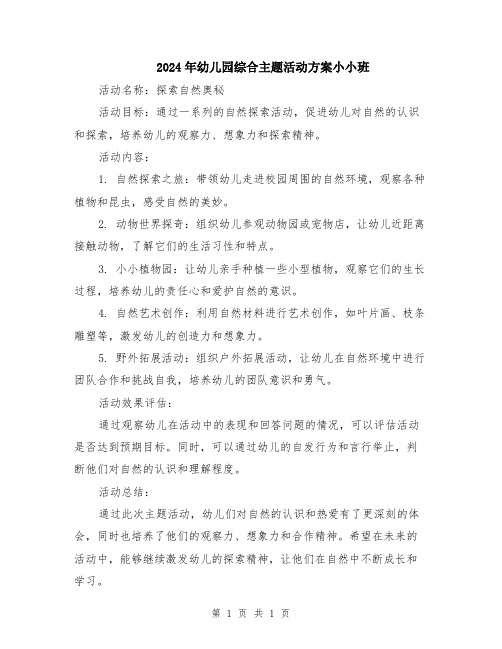 2024年幼儿园综合主题活动方案小小班

活动名称：探索自然奥秘

活动目标：通过一系列的自然探索活动，促进幼儿对自然的认识和探索，培养幼儿的观察力、想象力和探索精神。

活动内容：

1. 自然探索之旅：带领幼儿走进校园周围的自然环境，观察各种植物和昆虫，感受自然的美妙。

2. 动物世界探奇：组织幼儿参观动物园或宠物店，让幼儿近距离接触动物，了解它们的生活习性和特点。

3. 小小植物园：让幼儿亲手种植一些小型植物，观察它们的生长过程，培养幼儿的责任心和爱护自然的意识。

4. 自然艺术创作：利用自然材料进行艺术创作，如叶片画、枝条雕塑等，激发幼儿的创造力和想象力。

5. 野外拓展活动：组织户外拓展活动，让幼儿在自然环境中进行团队合作和挑战自我，培养幼儿的团队意识和勇气。

活动效果评估：

通过观察幼儿在活动中的表现和回答问题的情况，可以评估活动是否达到预期目标。同时，可以通过幼儿的自发行为和言行举止，判断他们对自然的认识和理解程度。

活动总结：

通过此次主题活动，幼儿们对自然的认识和热爱有了更深刻的体会，同时也培养了他们的观察力、想象力和合作精神。希望在未来的活动中，能够继续激发幼儿的探索精神，让他们在自然中不断成长和学习。

第 1 页 共 1 页